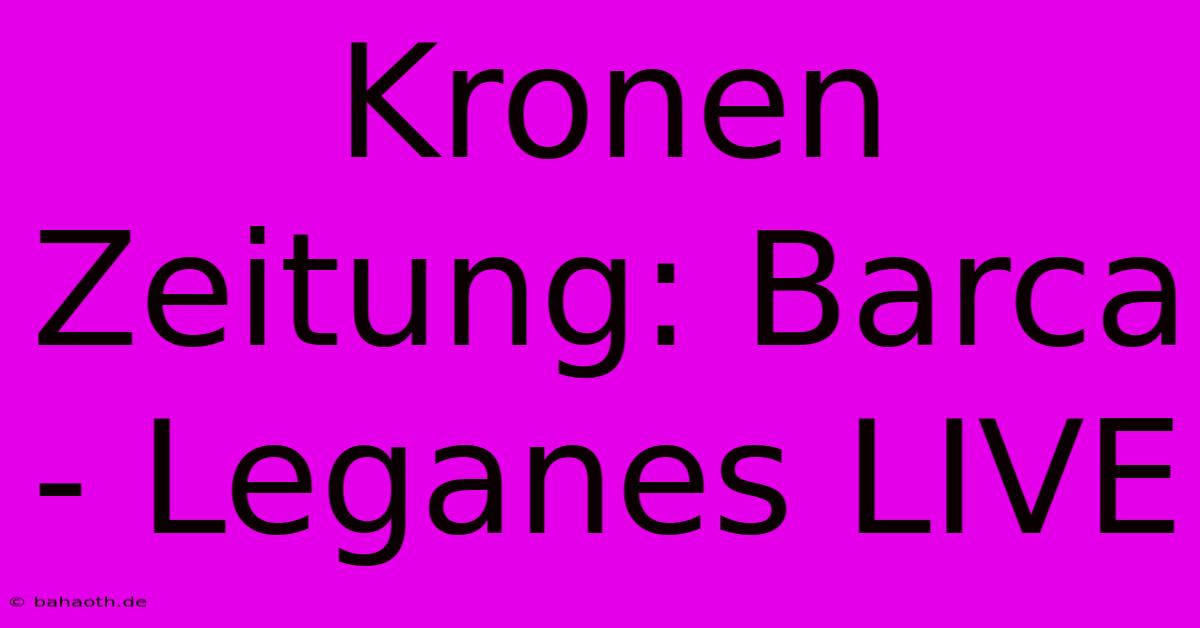 Kronen Zeitung: Barca - Leganes LIVE

© bahaoth.de